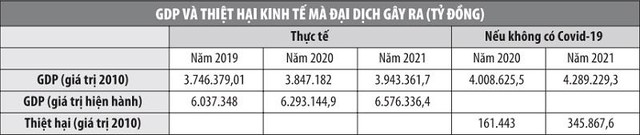 GDP VÀ THIỆT HẠI KINH TẾ MÀ ĐẠI DỊCH GÂY RA (TỶ ĐỒNG)

| | Thực tế | | | Nếu không có Covid-19 | |
|---|---|---|---|---|---|
| | Năm 2019 | Năm 2020 | Năm 2021 | Năm 2020 | Năm 2021 |
| GDP (giá trị 2010) | 3.746.379,01 | 3.847.182 | 3.943.361,7 | 4.008.625,5 | 4.289.229,3 |
| GDP (giá trị hiện hành) | 6.037.348 | 6.293.144,9 | 6.576.336,4 | | |
| Thiệt hại (giá trị 2010) | | | | 161.443 | 345.867,6 |